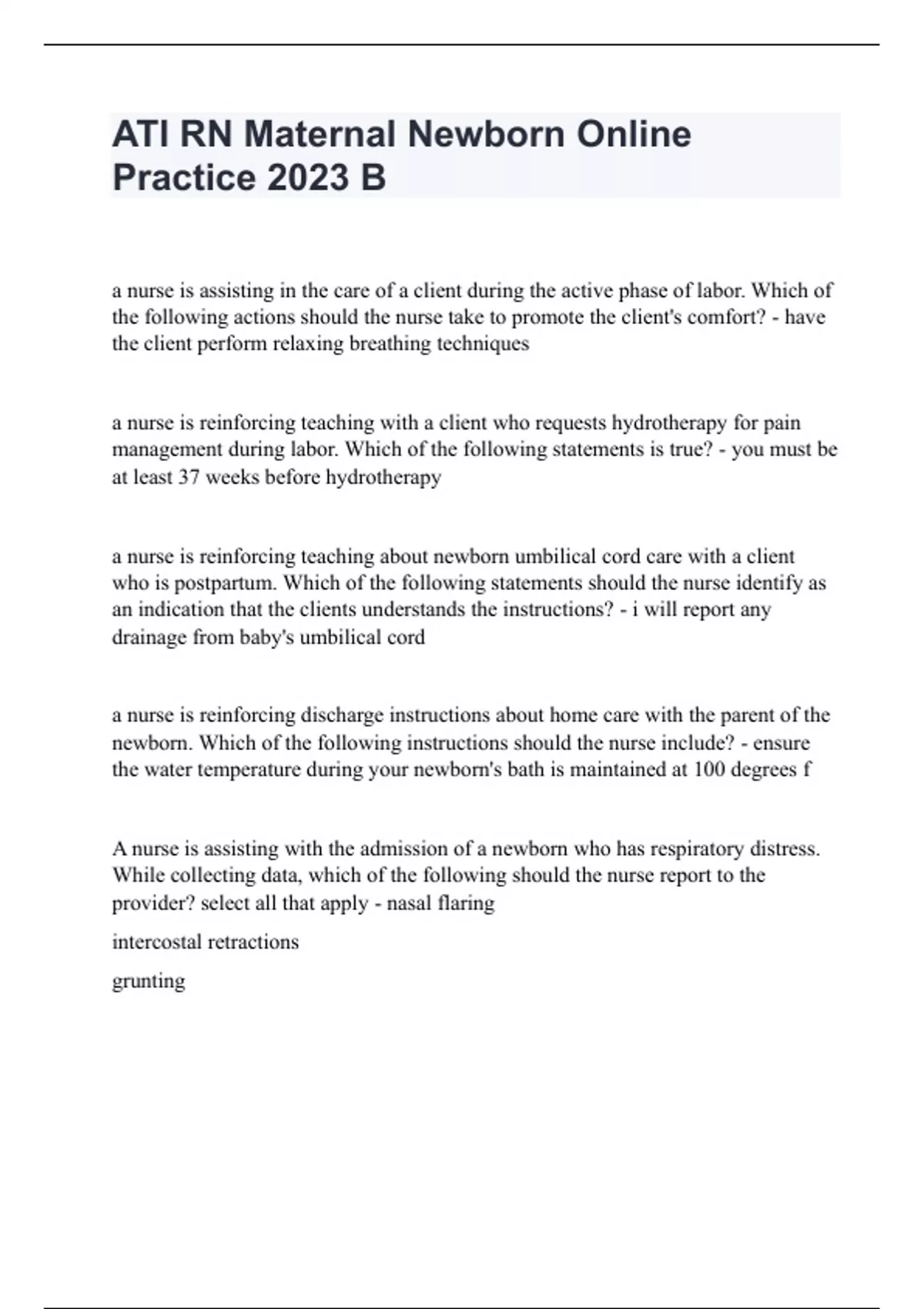 ATI RN Maternal Newborn Online Practice 2023 B

a nurse is assisting in the care of a client during the active phase of labor. Which of the following actions should the nurse take to promote the client's comfort? - have the client perform relaxing breathing techniques

a nurse is reinforcing teaching with a client who requests hydrotherapy for pain management during labor. Which of the following statements is true? - you must be at least 37 weeks before hydrotherapy

a nurse is reinforcing teaching about newborn umbilical cord care with a client who is postpartum. Which of the following statements should the nurse identify as an indication that the clients understands the instructions? - i will report any drainage from baby's umbilical cord

a nurse is reinforcing discharge instructions about home care with the parent of the newborn. Which of the following instructions should the nurse include? - ensure the water temperature during your newborn's bath is maintained at 100 degrees f

A nurse is assisting with the admission of a newborn who has respiratory distress. While collecting data, which of the following should the nurse report to the provider? select all that apply - nasal flaring

intercostal retractions

grunting